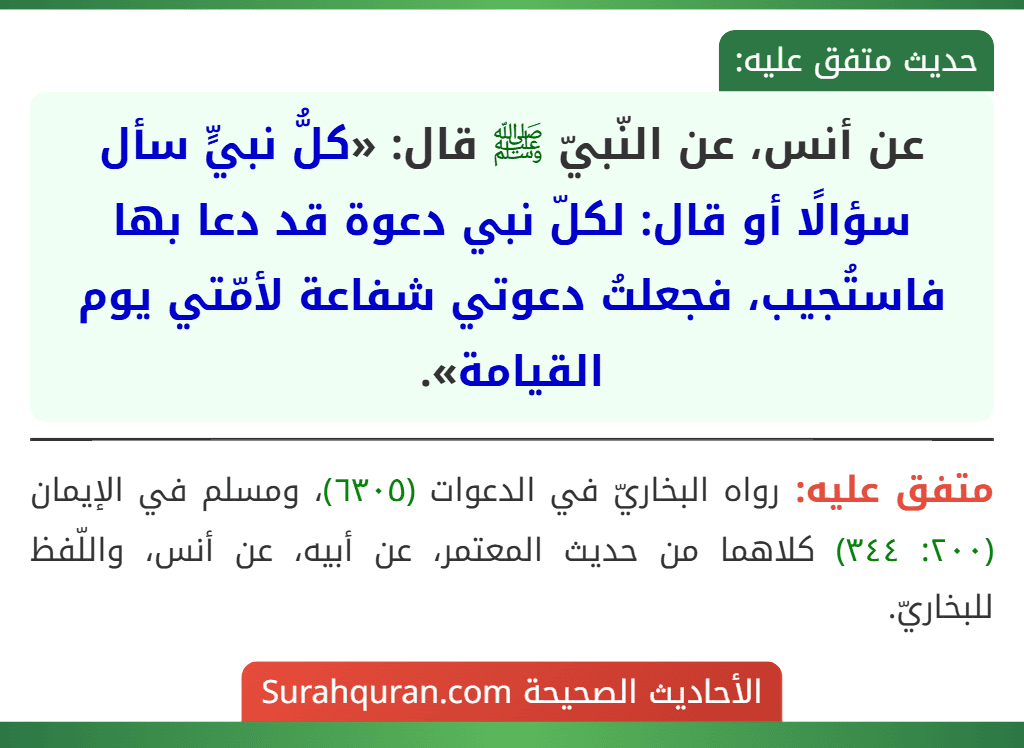 حديث متفق عليه:

عن أنس، عن النّبيّ ﷺ قال: «كلُّ نبيٍّ سأل سؤالًا أو قال: لكلّ نبي دعوة قد دعا بها فاستُجيب، فجعلتُ دعوتي شفاعة لأمّتي يوم القيامة».

متفق عليه: رواه البخاريّ في الدعوات (٦٣٠٥)، ومسلم في الإيمان (٢٠٠: ٣٤٤) كلاهما من حديث المعتمر، عن أبيه، عن أنس، واللّفظ للبخاريّ.

الأحاديث الصحيحة Surahquran.com